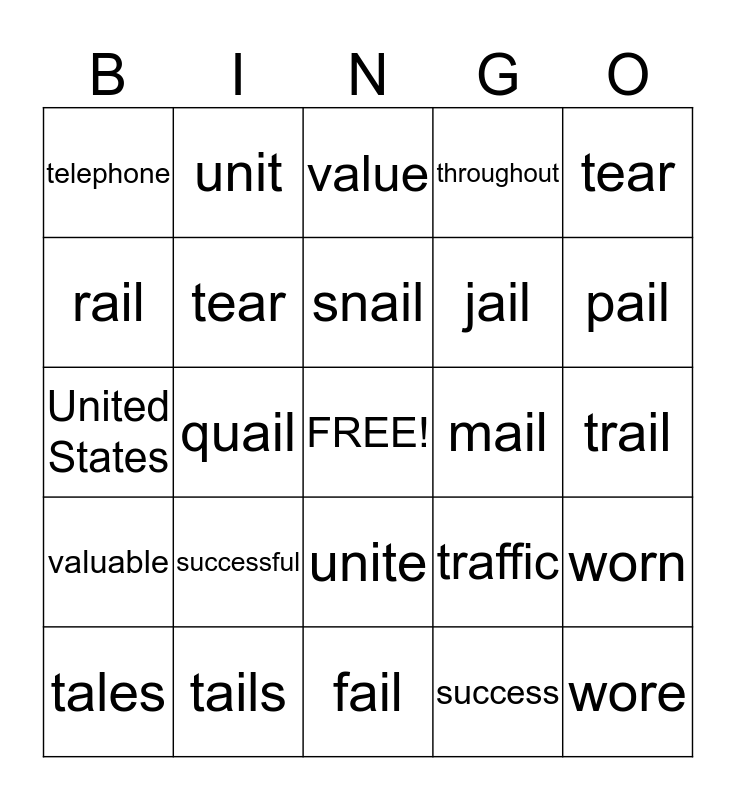 | B | I | N | G | O |
|---|---|---|---|---|
| telephone | unit | value | throughout | tear |
| rail | tear | snail | jail | pail |
| United States | quail | FREE! | mail | trail |
| valuable | successful | unite | traffic | worn |
| tales | tails | fail | success | wore |